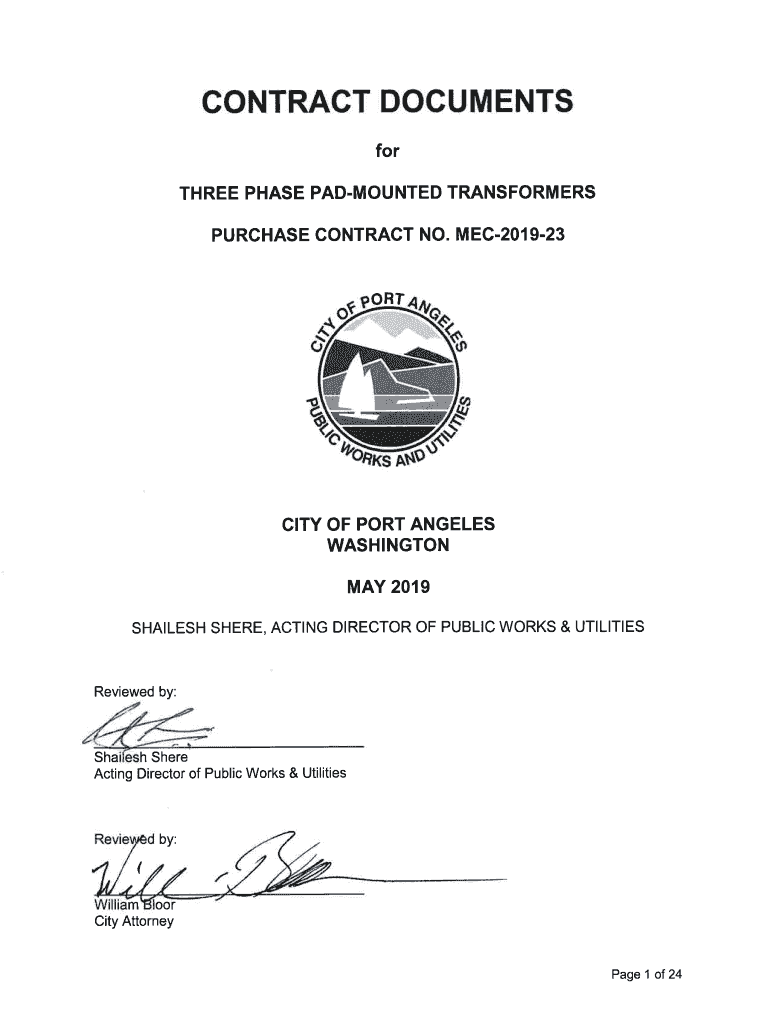 CONTRACT DOCUMENTS

for

THREE PHASE PAD-MOUNTED TRANSFORMERS

PURCHASE CONTRACT NO. MEC-2019-23

CITY OF PORT ANGELES PUBLIC WORKS AND UTILITIES

CITY OF PORT ANGELES
WASHINGTON

MAY 2019

SHAILESH SHERE, ACTING DIRECTOR OF PUBLIC WORKS & UTILITIES

Reviewed by:

Shailesh Shere
Acting Director of Public Works & Utilities

Reviewed by:

William Bloor
City Attorney

Page 1 of 24